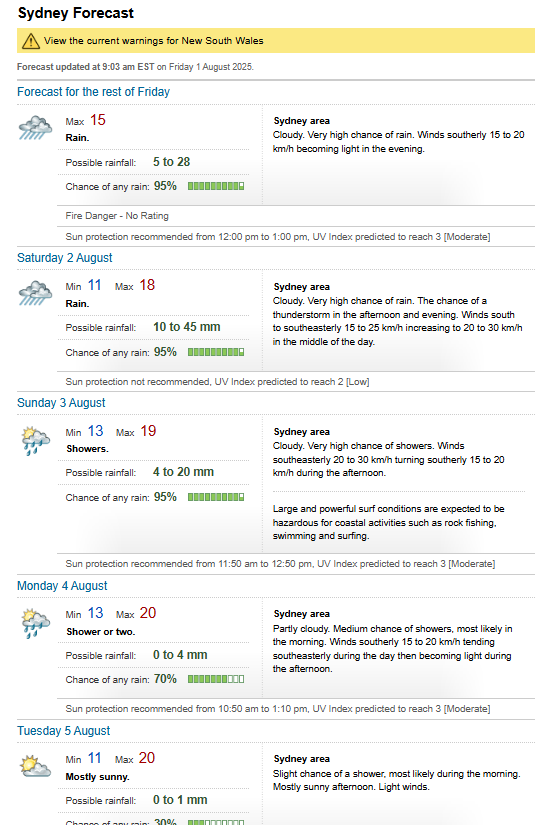 Sydney Forecast

View the current warnings for New South Wales

Forecast updated at 9:03 am EST on Friday 1 August 2025.

Forecast for the rest of Friday

Max 15
Rain.

Possible rainfall: 5 to 28

Chance of any rain: 95%

Sydney area
Cloudy. Very high chance of rain. Winds southerly 15 to 20 km/h becoming light in the evening.

Fire Danger - No Rating

Sun protection recommended from 12:00 pm to 1:00 pm, UV Index predicted to reach 3 [Moderate]

Saturday 2 August

Min 11 Max 18
Rain.

Possible rainfall: 10 to 45 mm

Chance of any rain: 95%

Sydney area
Cloudy. Very high chance of rain. The chance of a thunderstorm in the afternoon and evening. Winds south to southeasterly 15 to 25 km/h increasing to 20 to 30 km/h in the middle of the day.

Sun protection not recommended, UV Index predicted to reach 2 [Low]

Sunday 3 August

Min 13 Max 19
Showers.

Possible rainfall: 4 to 20 mm

Chance of any rain: 95%

Sydney area
Cloudy. Very high chance of showers. Winds southeasterly 20 to 30 km/h turning southerly 15 to 20 km/h during the afternoon.

Large and powerful surf conditions are expected to be hazardous for coastal activities such as rock fishing, swimming and surfing.

Sun protection recommended from 11:50 am to 12:50 pm, UV Index predicted to reach 3 [Moderate]

Monday 4 August

Min 13 Max 20
Shower or two.

Possible rainfall: 0 to 4 mm

Chance of any rain: 70%

Sydney area
Partly cloudy. Medium chance of showers, most likely in the morning. Winds southerly 15 to 20 km/h tending southeasterly during the day then becoming light during the afternoon.

Sun protection recommended from 10:50 am to 1:10 pm, UV Index predicted to reach 3 [Moderate]

Tuesday 5 August

Min 11 Max 20
Mostly sunny.

Possible rainfall: 0 to 1 mm

Chance of any rain: 30%

Sydney area
Slight chance of a shower, most likely during the morning. Mostly sunny afternoon. Light winds.